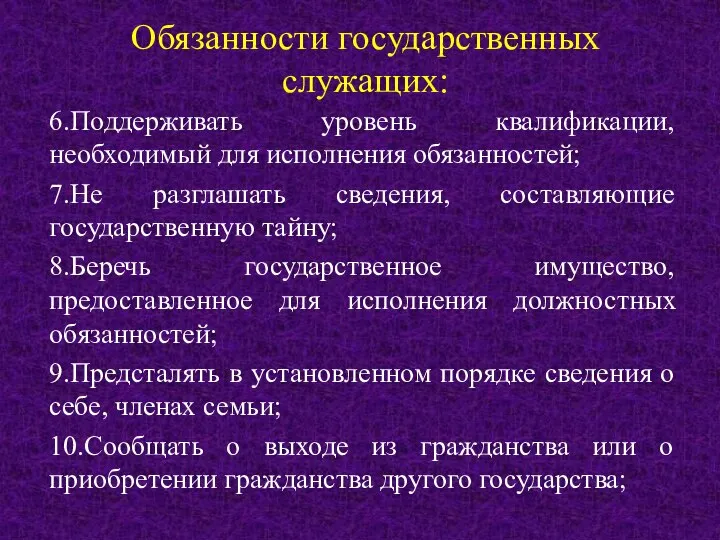 Обязанности государственных служащих:

6.Поддерживать уровень квалификации, необходимый для исполнения обязанностей;

7.Не разглашать сведения, составляющие государственную тайну;

8.Беречь государственное имущество, предоставленное для исполнения должностных обязанностей;

9.Предсталять в установленном порядке сведения о себе, членах семьи;

10.Сообщать о выходе из гражданства или о приобретении гражданства другого государства;